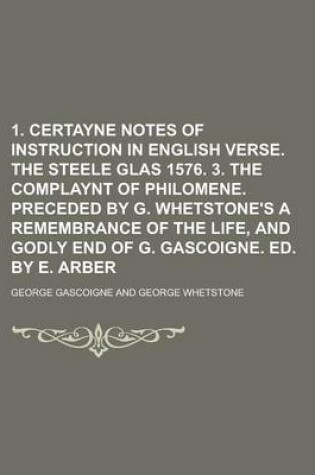 1. CERTAYNE NOTES OF INSTRUCTION IN ENGLISH VERSE. THE STEELE GLAS 1576. 3. THE COMPLAYNT OF PHILOMENE. PRECEDED BY G. WHETSTONE'S A REMEMBRANCE OF THE LIFE, AND GODLY END OF G. GASCOIGNE. ED. BY E. ARBER

GEORGE GASCOIGNE AND GEORGE WHETSTONE